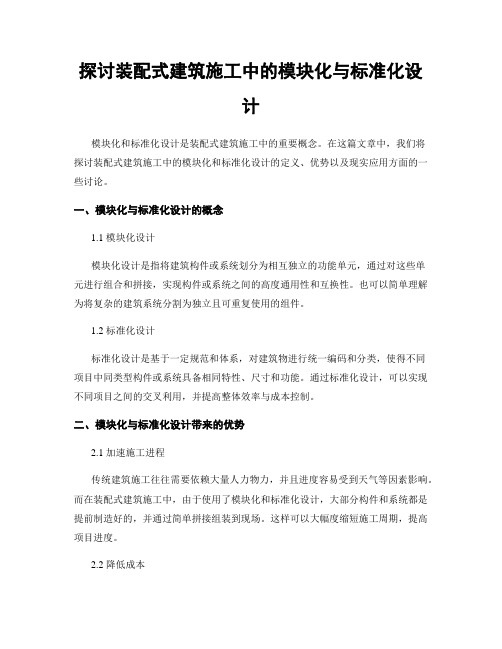 探讨装配式建筑施工中的模块化与标准化设计

模块化和标准化设计是装配式建筑施工中的重要概念。在这篇文章中，我们将探讨装配式建筑施工中的模块化和标准化设计的定义、优势以及现实应用方面的一些讨论。

一、模块化与标准化设计的概念

1.1 模块化设计

模块化设计是指将建筑构件或系统划分为相互独立的功能单元，通过对这些单元进行组合和拼接，实现构件或系统之间的高度通用性和互换性。也可以简单理解为将复杂的建筑系统分割为独立且可重复使用的组件。

1.2 标准化设计

标准化设计是基于一定规范和体系，对建筑物进行统一编码和分类，使得不同项目中同类型构件或系统具备相同特性、尺寸和功能。通过标准化设计，可以实现不同项目之间的交叉利用，并提高整体效率与成本控制。

二、模块化与标准化设计带来的优势

2.1 加速施工进程

传统建筑施工往往需要依赖大量人力物力，并且进度容易受到天气等因素影响。而在装配式建筑施工中，由于使用了模块化和标准化设计，大部分构件和系统都是提前制造好的，并通过简单拼接组装到现场。这样可以大幅度缩短施工周期，提高项目进度。

2.2 降低成本